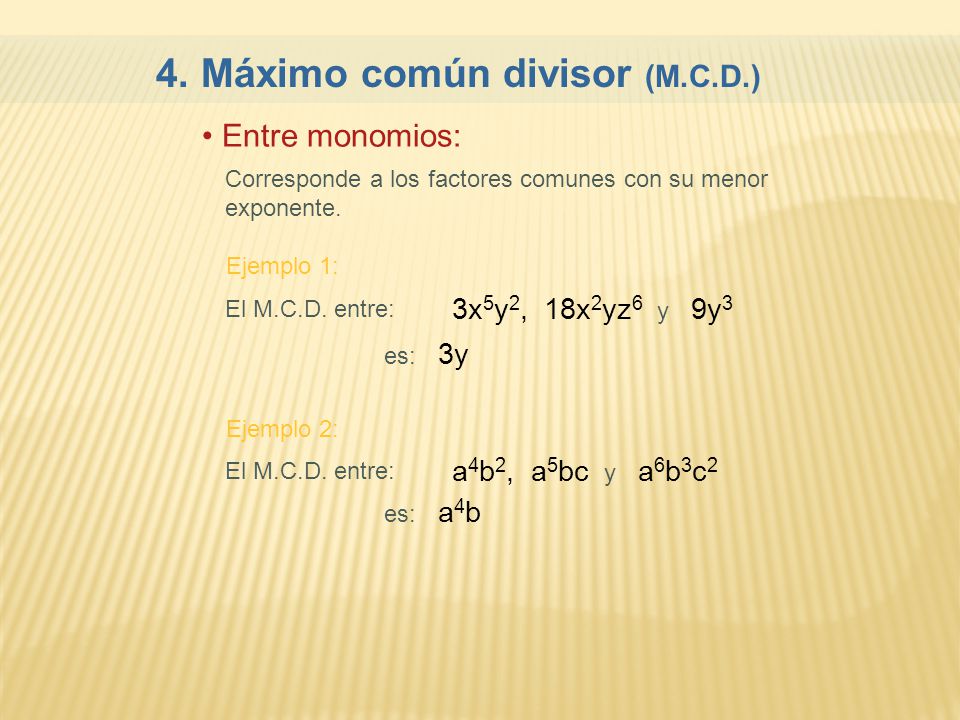 4. Máximo común divisor (M.C.D.)

• Entre monomios:

Corresponde a los factores comunes con su menor exponente.

Ejemplo 1:

El M.C.D. entre: $3x^5y^2$, $18x^2yz^6$ y $9y^3$

es: $3y$

Ejemplo 2:

El M.C.D. entre: $a^4b^2$, $a^5bc$ y $a^6b^3c^2$

es: $a^4b$